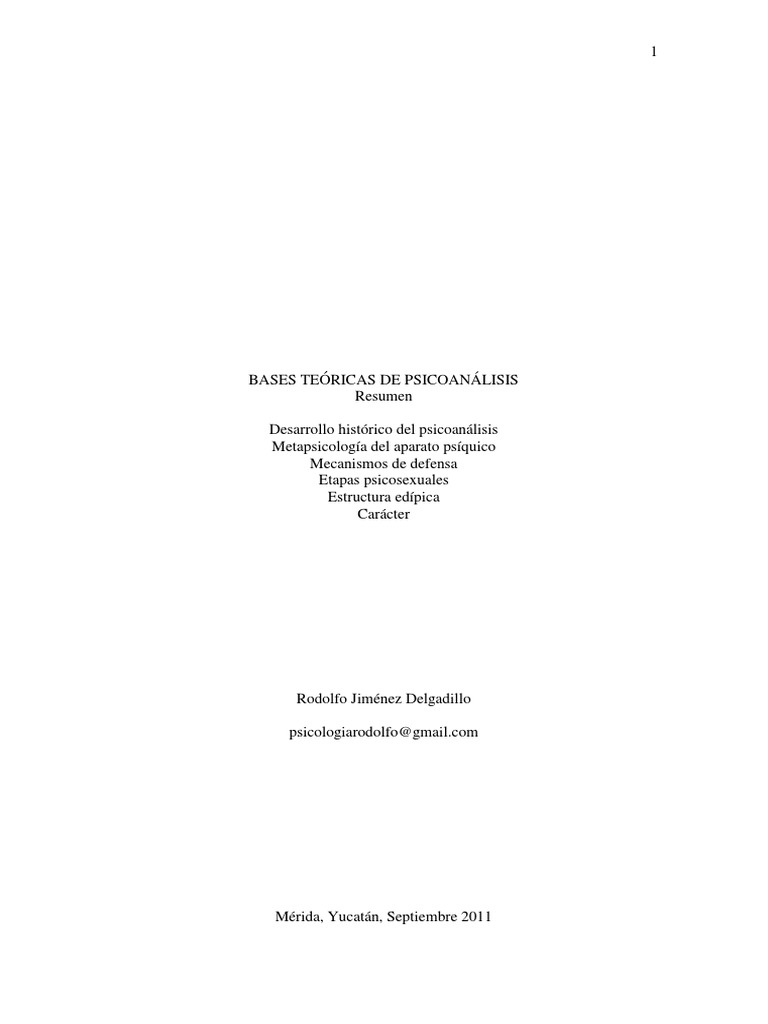 1

BASES TEÓRICAS DE PSICOANÁLISIS
Resumen

Desarrollo histórico del psicoanálisis
Metapsicología del aparato psíquico
Mecanismos de defensa
Etapas psicosexuales
Estructura edípica
Carácter

Rodolfo Jiménez Delgadillo

psicologiarodolfo@gmail.com

Mérida, Yucatán, Septiembre 2011